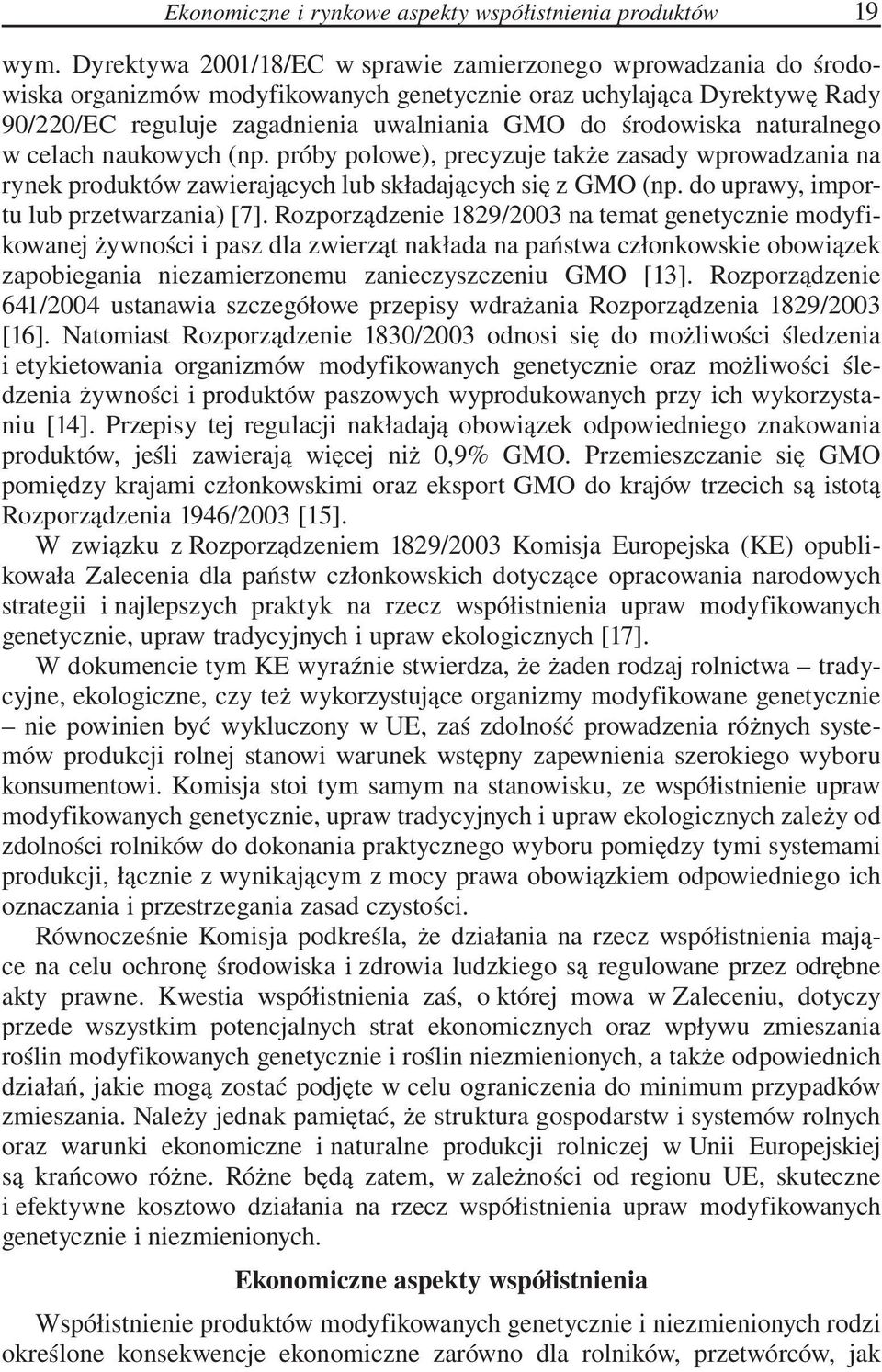 Ekonomiczne i rynkowe aspekty współistnienia produktów 19

wym. Dyrektywa 2001/18/EC w sprawie zamierzonego wprowadzania do środowiska organizmów modyfikowanych genetycznie oraz uchylająca Dyrektywę Rady 90/220/EC reguluje zagadnienia uwalniania GMO do środowiska naturalnego w celach naukowych (np. próby polowe), precyzuje także zasady wprowadzania na rynek produktów zawierających lub składających się z GMO (np. do uprawy, importu lub przetwarzania) [7]. Rozporządzenie 1829/2003 na temat genetycznie modyfikowanej żywności i pasz dla zwierząt nakłada na państwa członkowskie obowiązek zapobiegania niezamierzonemu zanieczyszczeniu GMO [13]. Rozporządzenie 641/2004 ustanawia szczegółowe przepisy wdrażania Rozporządzenia 1829/2003 [16]. Natomiast Rozporządzenie 1830/2003 odnosi się do możliwości śledzenia i etykietowania organizmów modyfikowanych genetycznie oraz możliwości śledzenia żywności i produktów paszowych wyprodukowanych przy ich wykorzystaniu [14]. Przepisy tej regulacji nakładają obowiązek odpowiedniego znakowania produktów, jeśli zawierają więcej niż 0,9% GMO. Przemieszczanie się GMO pomiędzy krajami członkowskimi oraz eksport GMO do krajów trzecich są istotą Rozporządzenia 1946/2003 [15].

W związku z Rozporządzeniem 1829/2003 Komisja Europejska (KE) opublikowała Zalecenia dla państw członkowskich dotyczące opracowania narodowych strategii i najlepszych praktyk na rzecz współistnienia upraw modyfikowanych genetycznie, upraw tradycyjnych i upraw ekologicznych [17].

W dokumencie tym KE wyraźnie stwierdza, że żaden rodzaj rolnictwa – tradycyjne, ekologiczne, czy też wykorzystujące organizmy modyfikowane genetycznie – nie powinien być wykluczony w UE, zaś zdolność prowadzenia różnych systemów produkcji rolnej stanowi warunek wstępny zapewnienia szerokiego wyboru konsumentowi. Komisja stoi tym samym na stanowisku, ze współistnienie upraw modyfikowanych genetycznie, upraw tradycyjnych i upraw ekologicznych zależy od zdolności rolników do dokonania praktycznego wyboru pomiędzy tymi systemami produkcji, łącznie z wynikającym z mocy prawa obowiązkiem odpowiedniego ich oznaczania i przestrzegania zasad czystości.

Równocześnie Komisja podkreśla, że działania na rzecz współistnienia mające na celu ochronę środowiska i zdrowia ludzkiego są regulowane przez odrębne akty prawne. Kwestia współistnienia zaś, o której mowa w Zaleceniu, dotyczy przede wszystkim potencjalnych strat ekonomicznych oraz wpływu zmieszania roślin modyfikowanych genetycznie i roślin niezmienionych, a także odpowiednich działań, jakie mogą zostać podjęte w celu ograniczenia do minimum przypadków zmieszania. Należy jednak pamiętać, że struktura gospodarstw i systemów rolnych oraz warunki ekonomiczne i naturalne produkcji rolniczej w Unii Europejskiej są krańcowo różne. Różne będą zatem, w zależności od regionu UE, skuteczne i efektywne kosztowo działania na rzecz współistnienia upraw modyfikowanych genetycznie i niezmienionych.

Ekonomiczne aspekty współistnienia

Współistnienie produktów modyfikowanych genetycznie i niezmienionych rodzi określone konsekwencje ekonomiczne zarówno dla rolników, przetwórców, jak